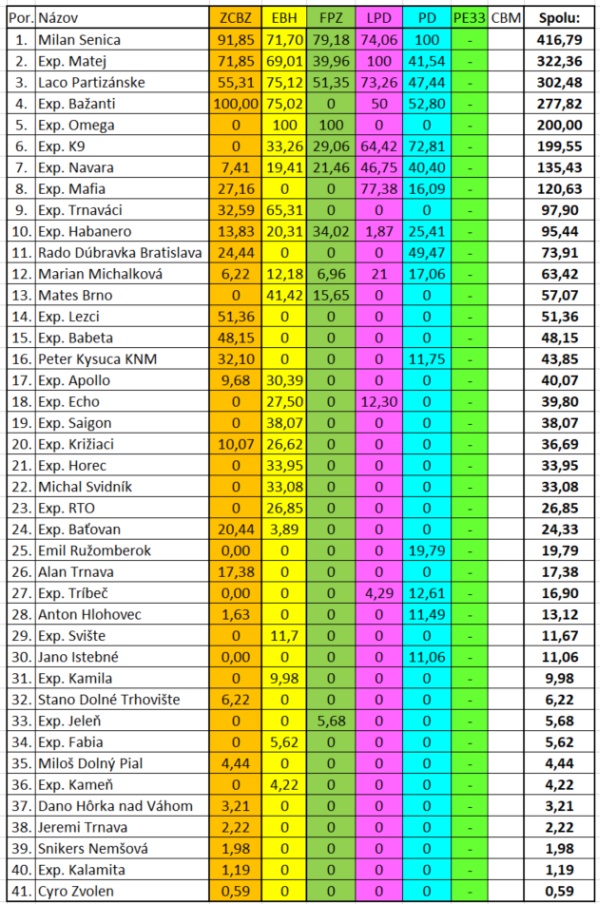 | Por. | Názov | ZCBZ | EBH | FPZ | LPD | PD | PE33 | CBM | Spolu: |
|---|---|---|---|---|---|---|---|---|---|
| 1. | Milan Senica | 91,85 | 71,70 | 79,18 | 74,06 | 100 | - | | 416,79 |
| 2. | Exp. Matej | 71,85 | 69,01 | 39,96 | 100 | 41,54 | - | | 322,36 |
| 3. | Laco Partizánske | 55,31 | 75,12 | 51,35 | 73,26 | 47,44 | - | | 302,48 |
| 4. | Exp. Bažanti | 100,00 | 75,02 | 0 | 50 | 52,80 | - | | 277,82 |
| 5. | Exp. Omega | 0 | 100 | 100 | 0 | 0 | - | | 200,00 |
| 6. | Exp. K9 | 0 | 33,26 | 29,06 | 64,42 | 72,81 | - | | 199,55 |
| 7. | Exp. Navara | 7,41 | 19,41 | 21,46 | 46,75 | 40,40 | - | | 135,43 |
| 8. | Exp. Mafia | 27,16 | 0 | 0 | 77,38 | 16,09 | - | | 120,63 |
| 9. | Exp. Trnaváci | 32,59 | 65,31 | 0 | 0 | 0 | - | | 97,90 |
| 10. | Exp. Habanero | 13,83 | 20,31 | 34,02 | 1,87 | 25,41 | - | | 95,44 |
| 11. | Rado Dúbravka Bratislava | 24,44 | 0 | 0 | 0 | 49,47 | - | | 73,91 |
| 12. | Marian Michalková | 6,22 | 12,18 | 6,96 | 21 | 17,06 | - | | 63,42 |
| 13. | Mates Brno | 0 | 41,42 | 15,65 | 0 | 0 | - | | 57,07 |
| 14. | Exp. Lezci | 51,36 | 0 | 0 | 0 | 0 | - | | 51,36 |
| 15. | Exp. Babeta | 48,15 | 0 | 0 | 0 | 0 | - | | 48,15 |
| 16. | Peter Kysuca KNM | 32,10 | 0 | 0 | 0 | 11,75 | - | | 43,85 |
| 17. | Exp. Apollo | 9,68 | 30,39 | 0 | 0 | 0 | - | | 40,07 |
| 18. | Exp. Echo | 0 | 27,50 | 0 | 12,30 | 0 | - | | 39,80 |
| 19. | Exp. Saigon | 0 | 38,07 | 0 | 0 | 0 | - | | 38,07 |
| 20. | Exp. Križiaci | 10,07 | 26,62 | 0 | 0 | 0 | - | | 36,69 |
| 21. | Exp. Horec | 0 | 33,95 | 0 | 0 | 0 | - | | 33,95 |
| 22. | Michal Svidník | 0 | 33,08 | 0 | 0 | 0 | - | | 33,08 |
| 23. | Exp. RTO | 0 | 26,85 | 0 | 0 | 0 | - | | 26,85 |
| 24. | Exp. Baťovan | 20,44 | 3,89 | 0 | 0 | 0 | - | | 24,33 |
| 25. | Emil Ružomberok | 0,00 | 0 | 0 | 0 | 19,79 | - | | 19,79 |
| 26. | Alan Trnava | 17,38 | 0 | 0 | 0 | 0 | - | | 17,38 |
| 27. | Exp. Tríbeč | 0,00 | 0 | 0 | 4,29 | 12,61 | - | | 16,90 |
| 28. | Anton Hlohovec | 1,63 | 0 | 0 | 0 | 11,49 | - | | 13,12 |
| 29. | Exp. Svište | 0 | 11,7 | 0 | 0 | 0 | - | | 11,67 |
| 30. | Jano Istebné | 0,00 | 0 | 0 | 0 | 11,06 | - | | 11,06 |
| 31. | Exp. Kamila | 0 | 9,98 | 0 | 0 | 0 | - | | 9,98 |
| 32. | Stano Dolné Trhovište | 6,22 | 0 | 0 | 0 | 0 | - | | 6,22 |
| 33. | Exp. Jeleň | 0 | 0 | 5,68 | 0 | 0 | - | | 5,68 |
| 34. | Exp. Fabia | 0 | 5,62 | 0 | 0 | 0 | - | | 5,62 |
| 35. | Miloš Dolný Pial | 4,44 | 0 | 0 | 0 | 0 | - | | 4,44 |
| 36. | Exp. Kameň | 0 | 4,22 | 0 | 0 | 0 | - | | 4,22 |
| 37. | Dano Hôrka nad Váhom | 3,21 | 0 | 0 | 0 | 0 | - | | 3,21 |
| 38. | Jeremi Trnava | 2,22 | 0 | 0 | 0 | 0 | - | | 2,22 |
| 39. | Snikers Nemšová | 1,98 | 0 | 0 | 0 | 0 | - | | 1,98 |
| 40. | Exp. Kalamita | 1,19 | 0 | 0 | 0 | 0 | - | | 1,19 |
| 41. | Cyro Zvolen | 0,59 | 0 | 0 | 0 | 0 | - | | 0,59 |